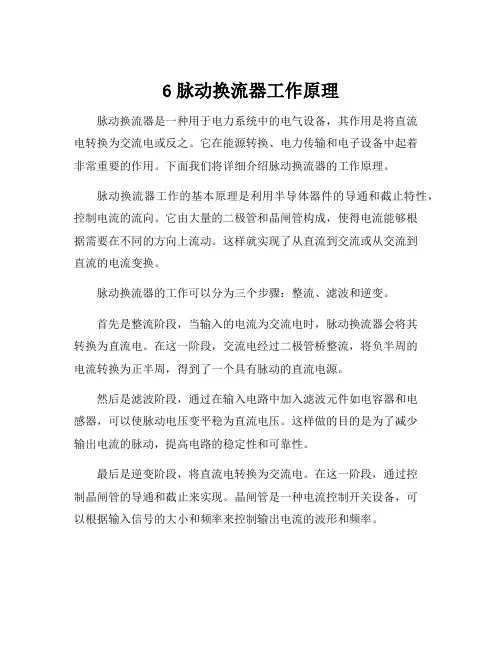 6 脉动换流器工作原理

脉动换流器是一种用于电力系统中的电气设备，其作用是将直流电转换为交流电或反之。它在能源转换、电力传输和电子设备中起着非常重要的作用。下面我们将详细介绍脉动换流器的工作原理。

脉动换流器工作的基本原理是利用半导体器件的导通和截止特性，控制电流的流向。它由大量的二极管和晶闸管构成，使得电流能够根据需要在不同的方向上流动。这样就实现了从直流到交流或从交流到直流的电流变换。

脉动换流器的工作可以分为三个步骤：整流、滤波和逆变。

首先是整流阶段，当输入的电流为交流电时，脉动换流器会将其转换为直流电。在这一阶段，交流电经过二极管桥整流，将负半周的电流转换为正半周，得到了一个具有脉动的直流电源。

然后是滤波阶段，通过在输入电路中加入滤波元件如电容器和电感器，可以使脉动电压变平稳为直流电压。这样做的目的是为了减少输出电流的脉动，提高电路的稳定性和可靠性。

最后是逆变阶段，将直流电转换为交流电。在这一阶段，通过控制晶闸管的导通和截止来实现。晶闸管是一种电流控制开关设备，可以根据输入信号的大小和频率来控制输出电流的波形和频率。